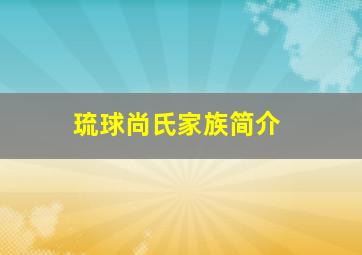 琉球尚氏家族简介